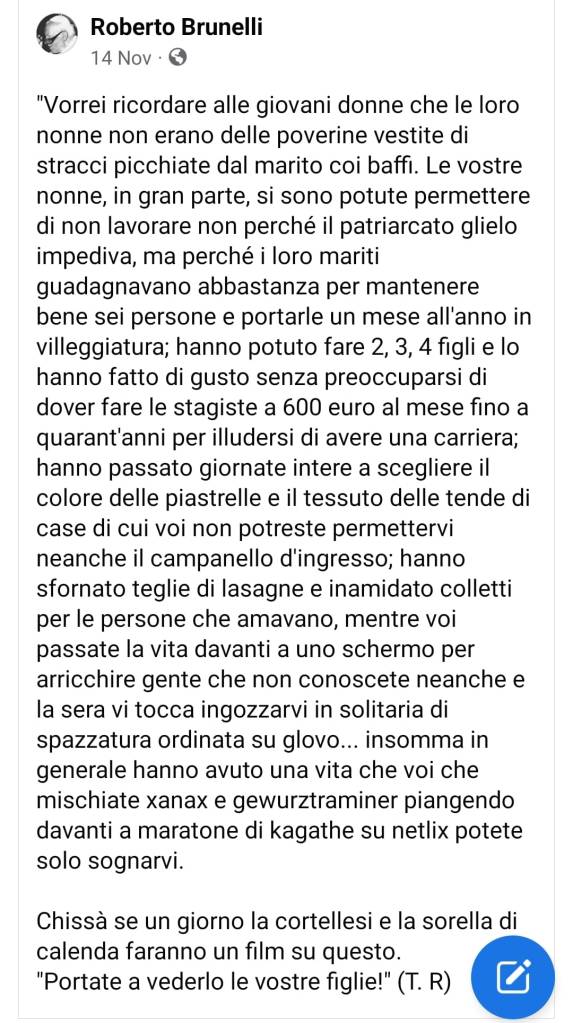 Roberto Brunelli
14 Nov ·

"Vorrei ricordare alle giovani donne che le loro nonne non erano delle poverine vestite di stracci picchiate dal marito coi baffi. Le vostre nonne, in gran parte, si sono potute permettere di non lavorare non perché il patriarcato glielo impediva, ma perché i loro mariti guadagnavano abbastanza per mantenere bene sei persone e portarle un mese all'anno in villeggiatura; hanno potuto fare 2, 3, 4 figli e lo hanno fatto di gusto senza preoccuparsi di dover fare le stagiste a 600 euro al mese fino a quarant'anni per illudersi di avere una carriera; hanno passato giornate intere a scegliere il colore delle piastrelle e il tessuto delle tende di case di cui voi non potreste permettervi neanche il campanello d'ingresso; hanno sfornato teglie di lasagne e inamidato colletti per le persone che amavano, mentre voi passate la vita davanti a uno schermo per arricchire gente che non conoscete neanche e la sera vi tocca ingozzarvi in solitaria di spazzatura ordinata su glovo... insomma in generale hanno avuto una vita che voi che mischiate xanax e gewurztraminer piangendo davanti a maratone di kagathe su netlix potete solo sognarvi.

Chissà se un giorno la cortellesi e la sorella di calenda faranno un film su questo.
"Portate a vederlo le vostre figlie!" (T. R)